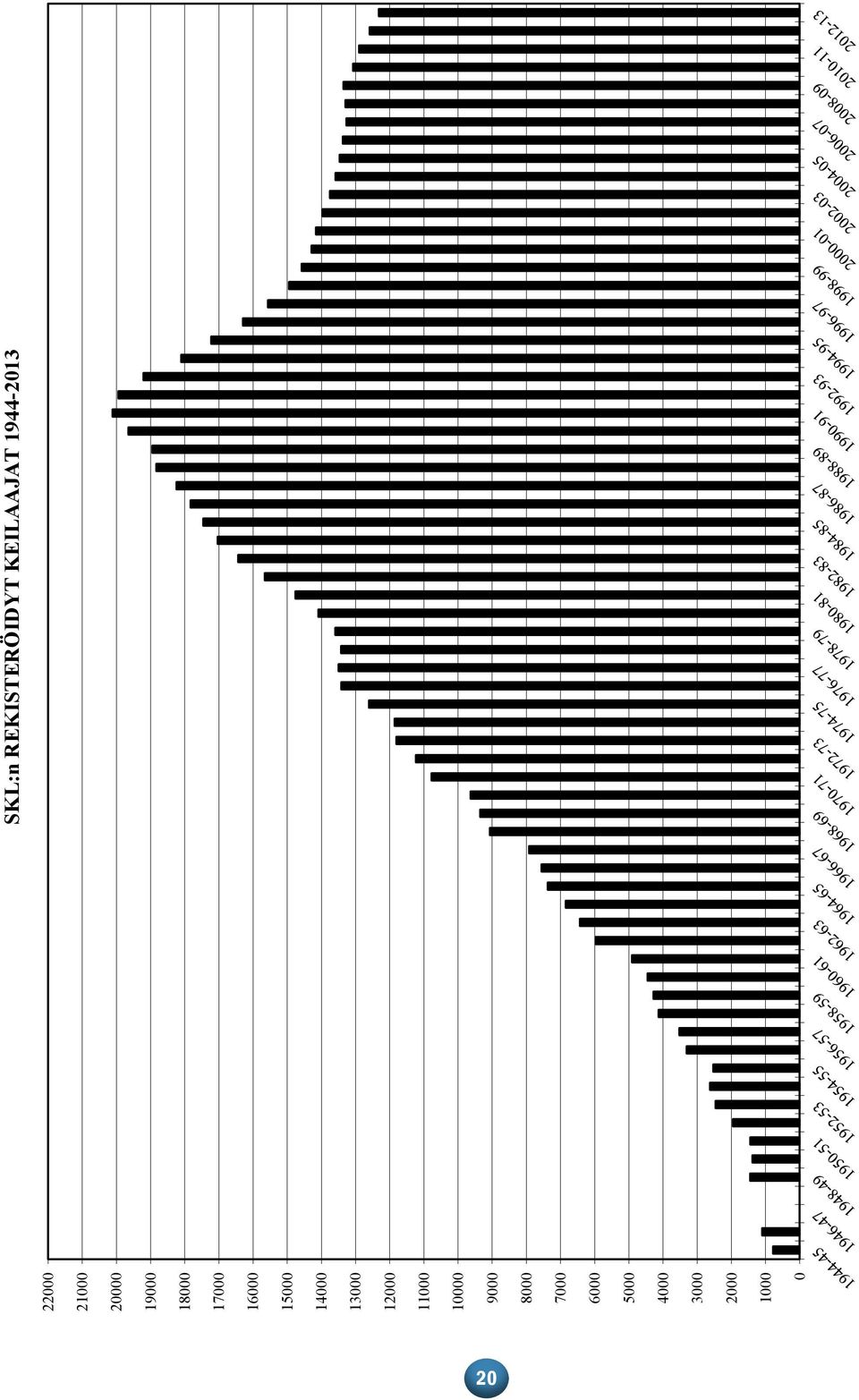 SKL:n REKISTERÖIDYT KEILAAJAT 1944-2013

22000
21000
20000
19000
18000
17000
16000
15000
14000
13000
12000
11000
10000
9000
8000
7000
6000
5000
4000
3000
2000
1000
0

1944-45
1946-47
1948-49
1950-51
1952-53
1954-55
1956-57
1958-59
1960-61
1962-63
1964-65
1966-67
1968-69
1970-71
1972-73
1974-75
1976-77
1978-79
1980-81
1982-83
1984-85
1986-87
1988-89
1990-91
1992-93
1994-95
1996-97
1998-99
2000-01
2002-03
2004-05
2006-07
2008-09
2010-11
2012-13

20